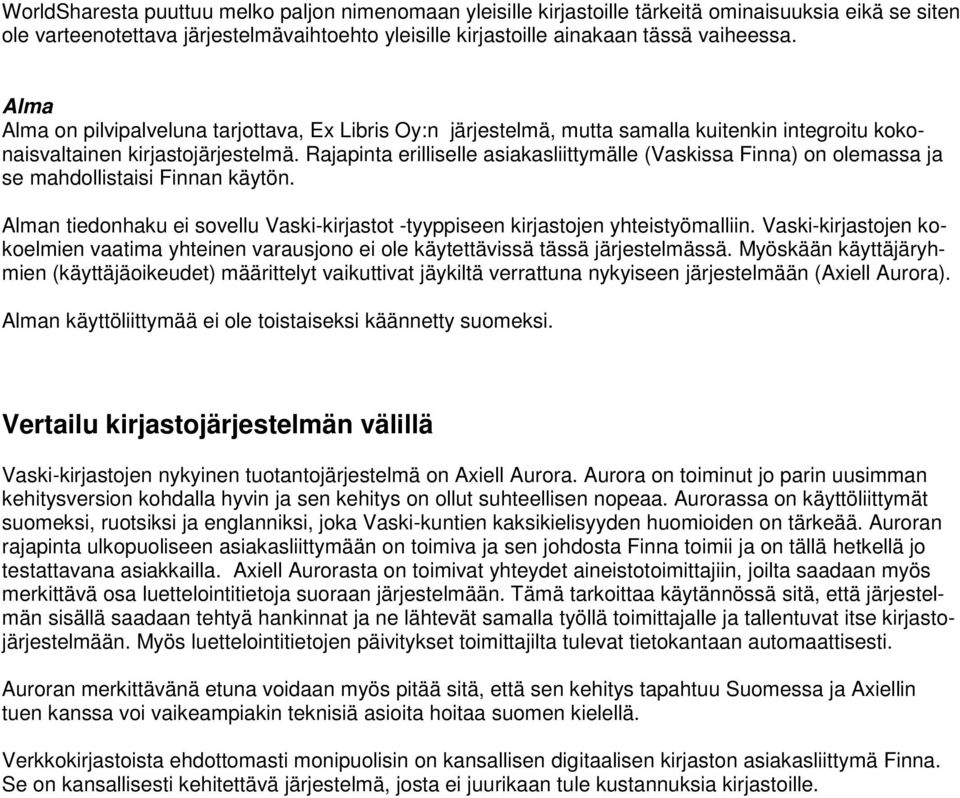 WorldSharesta puuttuu melko paljon nimenomaan yleisille kirjastoille tärkeitä ominaisuuksia eikä se siten ole varteenotettava järjestelmävaihtoehto yleisille kirjastoille ainakaan tässä vaiheessa.

Alma
Alma on pilvipalveluna tarjottava, Ex Libris Oy:n järjestelmä, mutta samalla kuitenkin integroitu kokonaisvaltainen kirjastojärjestelmä. Rajapinta erilliselle asiakasliittymälle (Vaskissa Finna) on olemassa ja se mahdollistaisi Finnan käytön.

Alman tiedonhaku ei sovellu Vaski-kirjastot -tyyppiseen kirjastojen yhteistyömalliin. Vaski-kirjastojen kokoelmien vaatima yhteinen varausjono ei ole käytettävissä tässä järjestelmässä. Myöskään käyttäjäryhmien (käyttäjäoikeudet) määrittelyt vaikuttivat jäykiltä verrattuna nykyiseen järjestelmään (Axiell Aurora).

Alman käyttöliittymää ei ole toistaiseksi käännetty suomeksi.

Vertailu kirjastojärjestelmän välillä

Vaski-kirjastojen nykyinen tuotantojärjestelmä on Axiell Aurora. Aurora on toiminut jo parin uusimman kehitysversion kohdalla hyvin ja sen kehitys on ollut suhteellisen nopeaa. Aurorassa on käyttöliittymät suomeksi, ruotsiksi ja englanniksi, joka Vaski-kuntien kaksikielisyyden huomioiden on tärkeää. Auroran rajapinta ulkopuoliseen asiakasliittymään on toimiva ja sen johdosta Finna toimii ja on tällä hetkellä jo testattavana asiakkailla. Axiell Aurorasta on toimivat yhteydet aineistotoimittajiin, joilta saadaan myös merkittävä osa luettelointitietoja suoraan järjestelmään. Tämä tarkoittaa käytännössä sitä, että järjestelmän sisällä saadaan tehtyä hankinnat ja ne lähtevät samalla työllä toimittajalle ja tallentuvat itse kirjastojärjestelmään. Myös luettelointitietojen päivitykset toimittajilta tulevat tietokantaan automaattisesti.

Auroran merkittävänä etuna voidaan myös pitää sitä, että sen kehitys tapahtuu Suomessa ja Axiellin tuen kanssa voi vaikeampiakin teknisiä asioita hoitaa suomen kielellä.

Verkkokirjastoista ehdottomasti monipuolisin on kansallisen digitaalisen kirjaston asiakasliittymä Finna. Se on kansallisesti kehitettävä järjestelmä, josta ei juurikaan tule kustannuksia kirjastoille.